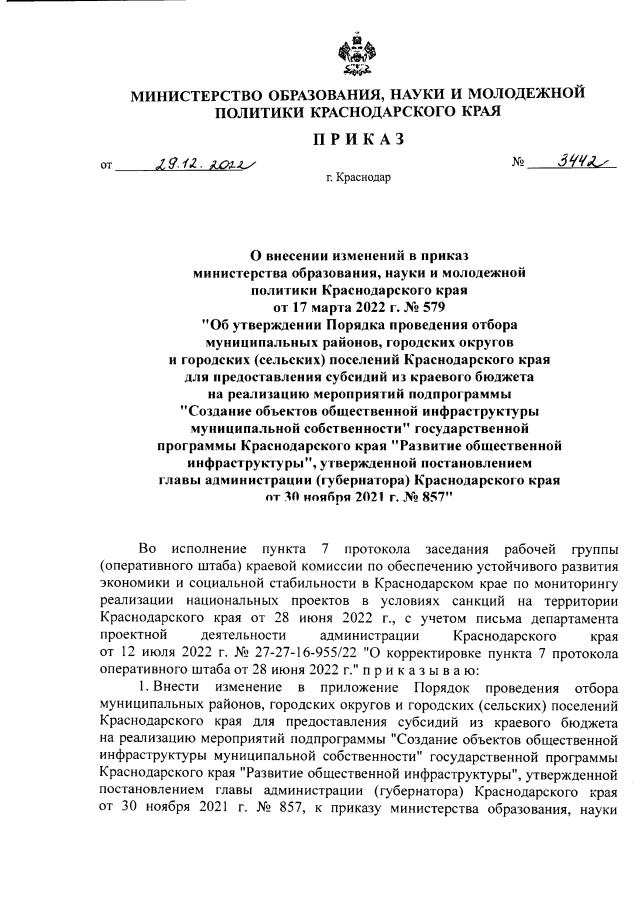 МИНИСТЕРСТВО ОБРАЗОВАНИЯ, НАУКИ И МОЛОДЕЖНОЙ ПОЛИТИКИ КРАСНОДАРСКОГО КРАЯ

ПРИКАЗ

от 29.12.2022 № 3442

г. Краснодар

О внесении изменений в приказ министерства образования, науки и молодежной политики Краснодарского края от 17 марта 2022 г. № 579 "Об утверждении Порядка проведения отбора муниципальных районов, городских округов и городских (сельских) поселений Краснодарского края для предоставления субсидий из краевого бюджета на реализацию мероприятий подпрограммы "Создание объектов общественной инфраструктуры муниципальной собственности" государственной программы Краснодарского края "Развитие общественной инфраструктуры", утвержденной постановлением главы администрации (губернатора) Краснодарского края от 30 ноября 2021 г. № 857"

Во исполнение пункта 7 протокола заседания рабочей группы (оперативного штаба) краевой комиссии по обеспечению устойчивого развития экономики и социальной стабильности в Краснодарском крае по мониторингу реализации национальных проектов в условиях санкций на территории Краснодарского края от 28 июня 2022 г., с учетом письма департамента проектной деятельности администрации Краснодарского края от 12 июля 2022 г. № 27-27-16-955/22 "О корректировке пункта 7 протокола оперативного штаба от 28 июня 2022 г." приказываю:

1. Внести изменение в приложение Порядок проведения отбора муниципальных районов, городских округов и городских (сельских) поселений Краснодарского края для предоставления субсидий из краевого бюджета на реализацию мероприятий подпрограммы "Создание объектов общественной инфраструктуры муниципальной собственности" государственной программы Краснодарского края "Развитие общественной инфраструктуры", утвержденной постановлением главы администрации (губернатора) Краснодарского края от 30 ноября 2021 г. № 857, к приказу министерства образования, науки